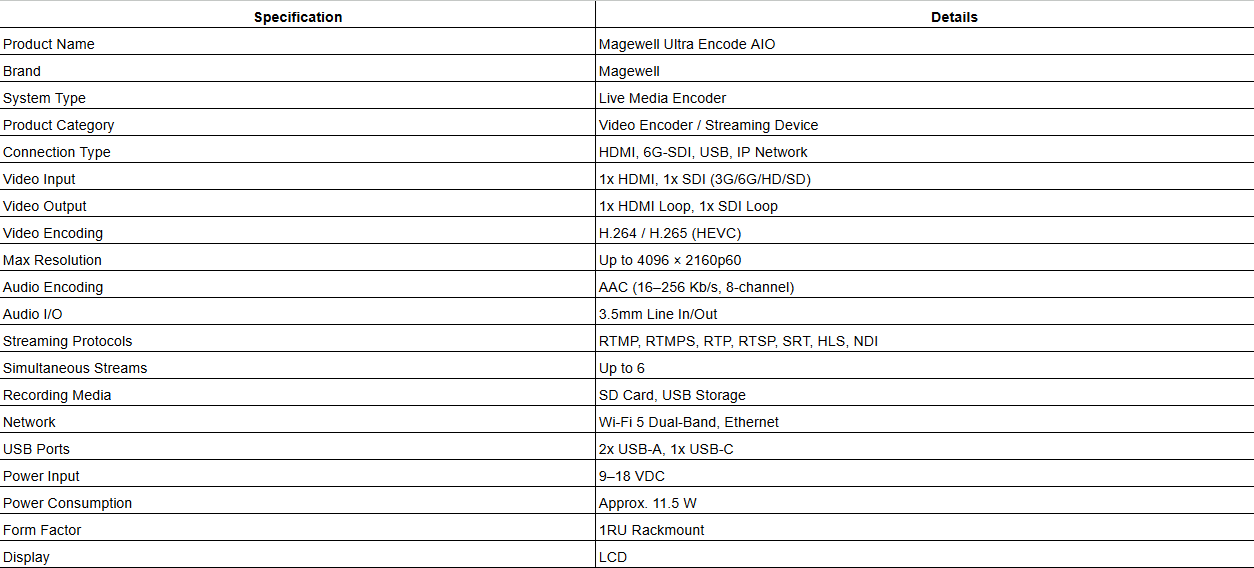 | Specification | Details |
|---|---|
| Product Name | Magewell Ultra Encode AIO |
| Brand | Magewell |
| System Type | Live Media Encoder |
| Product Category | Video Encoder / Streaming Device |
| Connection Type | HDMI, 6G-SDI, USB, IP Network |
| Video Input | 1x HDMI, 1x SDI (3G/6G/HD/SD) |
| Video Output | 1x HDMI Loop, 1x SDI Loop |
| Video Encoding | H.264 / H.265 (HEVC) |
| Max Resolution | Up to 4096 × 2160p60 |
| Audio Encoding | AAC (16–256 Kb/s, 8-channel) |
| Audio I/O | 3.5mm Line In/Out |
| Streaming Protocols | RTMP, RTMPS, RTP, RTSP, SRT, HLS, NDI |
| Simultaneous Streams | Up to 6 |
| Recording Media | SD Card, USB Storage |
| Network | Wi-Fi 5 Dual-Band, Ethernet |
| USB Ports | 2x USB-A, 1x USB-C |
| Power Input | 9–18 VDC |
| Power Consumption | Approx. 11.5 W |
| Form Factor | 1RU Rackmount |
| Display | LCD |